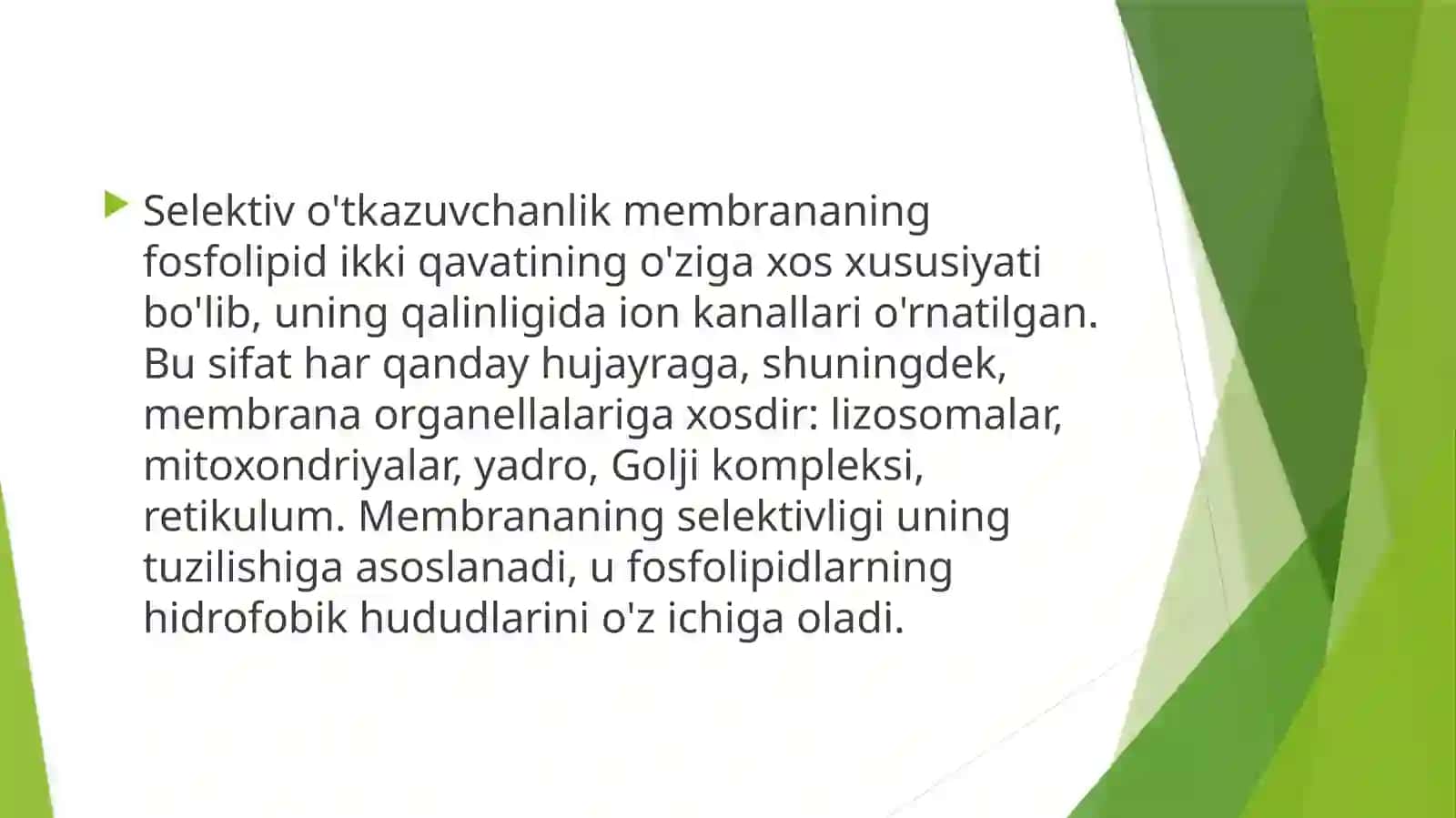 Selektiv o'tkazuvchanlik membrananing fosfolipid ikki qavatining o'ziga xos xususiyati bo'lib, uning qalinligida ion kanallari o'rnatilgan. Bu sifat har qanday hujayraga, shuningdek, membrana organellalariga xosdir: lizosomalar, mitoxondriyalar, yadro, Golji kompleksi, retikulum. Membrananing selektivligi uning tuzilishiga asoslanadi, u fosfolipidlarning hidrofobik hududlarini o'z ichiga oladi.